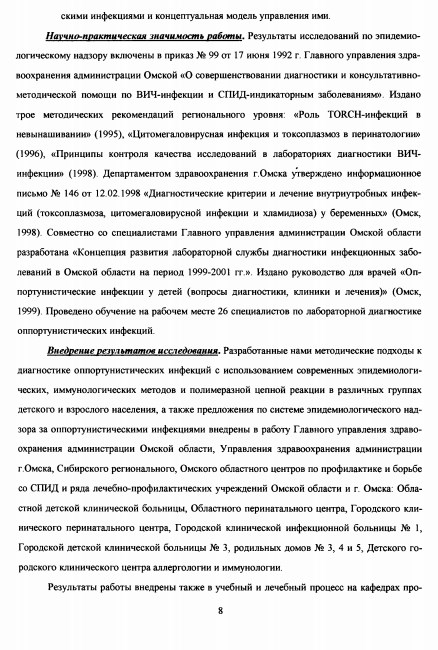 скими инфекциями и концептуальная модель управления ими.

Научно-практическая значимость работы. Результаты исследований по эпидемиологическому надзору включены в приказ № 99 от 17 июня 1992 г. Главного управления здравоохранения администрации Омской «О совершенствовании диагностики и консультативно-методической помощи по ВИЧ-инфекции и СПИД-индикаторным заболеваниям». Издано трое методических рекомендаций регионального уровня: «Роль TORCH-инфекций в невынашивании» (1995), «Цитомегаловирусная инфекция и токсоплазмоз в перинатологии» (1996), «Принципы контроля качества исследований в лабораториях диагностики ВИЧ-инфекции» (1998). Департаментом здравоохранения г.Омска утверждено информационное письмо № 146 от 12.02.1998 «Диагностические критерии и лечение внутриутробных инфекций (токсоплазмоза, цитомегаловирусной инфекции и хламидиоза) у беременных» (Омск, 1998). Совместно со специалистами Главного управления администрации Омской области разработана «Концепция развития лабораторной службы диагностики инфекционных заболеваний в Омской области на период 1999-2001 гг.». Издано руководство для врачей «Оппортунистические инфекции у детей (вопросы диагностики, клиники и лечения)» (Омск, 1999). Проведено обучение на рабочем месте 26 специалистов по лабораторной диагностике оппортунистических инфекций.

Внедрение результатов исследования. Разработанные нами методические подходы к диагностике оппортунистических инфекций с использованием современных эпидемиологических, иммунологических методов и полимеразной цепной реакции в различных группах детского и взрослого населения, а также предложения по системе эпидемиологического надзора за оппортунистическими инфекциями внедрены в работу Главного управления здравоохранения администрации Омской области, Управления здравоохранения администрации г.Омска, Сибирского регионального, Омского областного центров по профилактике и борьбе со СПИД и ряда лечебно-профилактических учреждений Омской области и г. Омска: Областной детской клинической больницы, Областного перинатального центра, Городского клинического перинатального центра, Городской клинической инфекционной больницы № 1, Городской детской клинической больницы № 3, родильных домов № 3, 4 и 5, Детского городского клинического центра аллергологии и иммунологии.

Результаты работы внедрены также в учебный и лечебный процесс на кафедрах про-

8